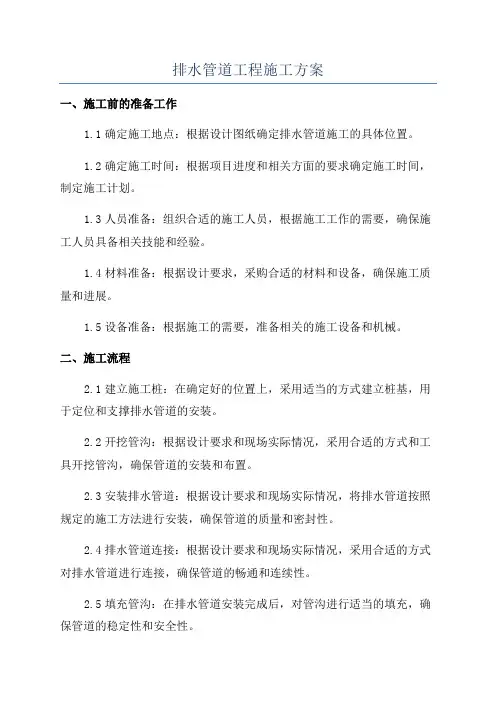 排水管道工程施工方案

一、施工前的准备工作

1.1 确定施工地点：根据设计图纸确定排水管道施工的具体位置。

1.2 确定施工时间：根据项目进度和相关方面的要求确定施工时间，制定施工计划。

1.3 人员准备：组织合适的施工人员，根据施工工作的需要，确保施工人员具备相关技能和经验。

1.4 材料准备：根据设计要求，采购合适的材料和设备，确保施工质量和进展。

1.5 设备准备：根据施工的需要，准备相关的施工设备和机械。

二、施工流程

2.1 建立施工桩：在确定好的位置上，采用适当的方式建立桩基，用于定位和支撑排水管道的安装。

2.2 开挖管沟：根据设计要求和现场实际情况，采用合适的方式和工具开挖管沟，确保管道的安装和布置。

2.3 安装排水管道：根据设计要求和现场实际情况，将排水管道按照规定的施工方法进行安装，确保管道的质量和密封性。

2.4 排水管道连接：根据设计要求和现场实际情况，采用合适的方式对排水管道进行连接，确保管道的畅通和连续性。

2.5 填充管沟：在排水管道安装完成后，对管沟进行适当的填充，确保管道的稳定性和安全性。